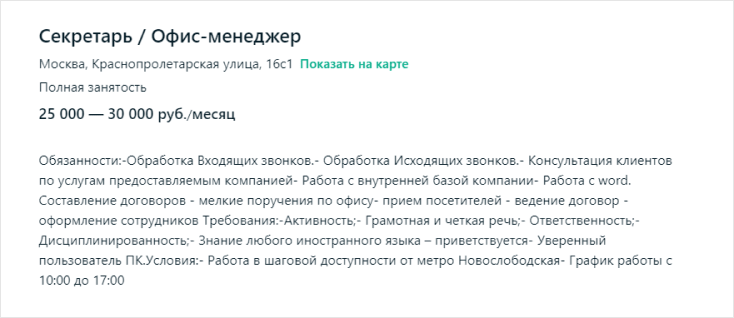 Секретарь / Офис-менеджер

Москва, Краснопролетарская улица, 16с1 Показать на карте

Полная занятость

25 000 — 30 000 руб./месяц

Обязанности:-Обработка Входящих звонков.- Обработка Исходящих звонков.- Консультация клиентов по услугам предоставляемым компанией- Работа с внутренней базой компании- Работа с word. Составление договоров - мелкие поручения по офису- прием посетителей - ведение договор - оформление сотрудников Требования:-Активность;- Грамотная и четкая речь;- Ответственность;- Дисциплинированность;- Знание любого иностранного языка – приветствуется- Уверенный пользователь ПК.Условия:- Работа в шаговой доступности от метро Новослободская- График работы с 10:00 до 17:00